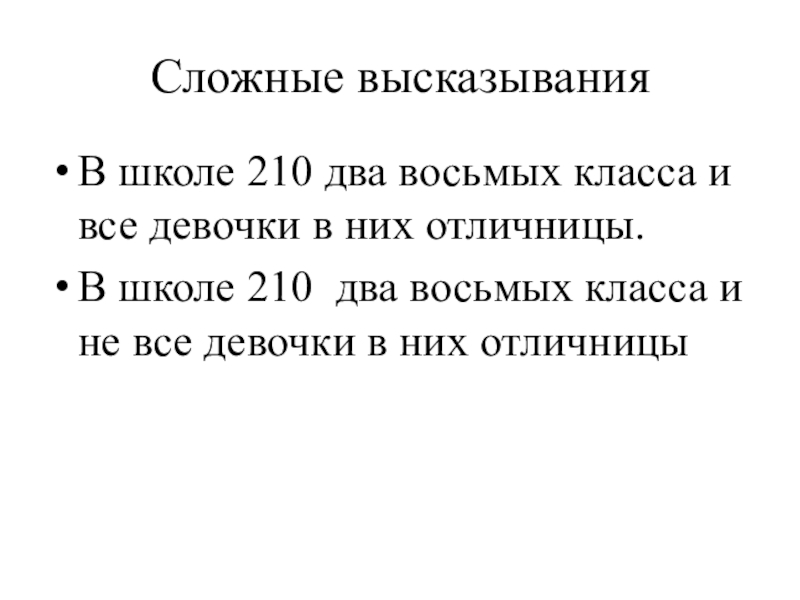 Сложные высказывания

• В школе 210 два восьмых класса и все девочки в них отличницы.

• В школе 210  два восьмых класса и не все девочки в них отличницы